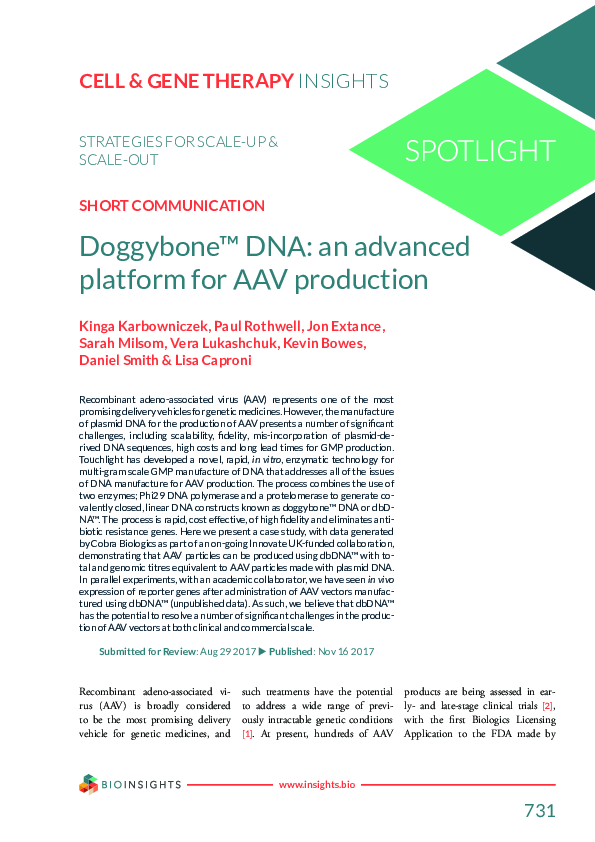 CELL & GENE THERAPY INSIGHTS

STRATEGIES FOR SCALE-UP & SCALE-OUT

SPOTLIGHT

SHORT COMMUNICATION

Doggybone™ DNA: an advanced platform for AAV production

Kinga Karbowniczek, Paul Rothwell, Jon Extance, Sarah Milsom, Vera Lukashchuk, Kevin Bowes, Daniel Smith & Lisa Caproni

Recombinant adeno-associated virus (AAV) represents one of the most promising delivery vehicles for genetic medicines. However, the manufacture of plasmid DNA for the production of AAV presents a number of significant challenges, including scalability, fidelity, mis-incorporation of plasmid-derived DNA sequences, high costs and long lead times for GMP production. Touchlight has developed a novel, rapid, in vitro, enzymatic technology for multi-gram scale GMP manufacture of DNA that addresses all of the issues of DNA manufacture for AAV production. The process combines the use of two enzymes; Phi29 DNA polymerase and a protelomerase to generate covalently closed, linear DNA constructs known as doggybone™ DNA or dbDNA™. The process is rapid, cost effective, of high fidelity and eliminates antibiotic resistance genes. Here we present a case study, with data generated by Cobra Biologics as part of an on-going Innovate UK-funded collaboration, demonstrating that AAV particles can be produced using dbDNA™ with total and genomic titres equivalent to AAV particles made with plasmid DNA. In parallel experiments, with an academic collaborator, we have seen in vivo expression of reporter genes after administration of AAV vectors manufactured using dbDNA™ (unpublished data). As such, we believe that dbDNA™ has the potential to resolve a number of significant challenges in the production of AAV vectors at both clinical and commercial scale.

Submitted for Review: Aug 29 2017 ▶ Published: Nov 16 2017

Recombinant adeno-associated virus (AAV) is broadly considered to be the most promising delivery vehicle for genetic medicines, and such treatments have the potential to address a wide range of previously intractable genetic conditions [1]. At present, hundreds of AAV products are being assessed in early- and late-stage clinical trials [2], with the first Biologics Licensing Application to the FDA made by

BIOINSIGHTS

www.insights.bio

731